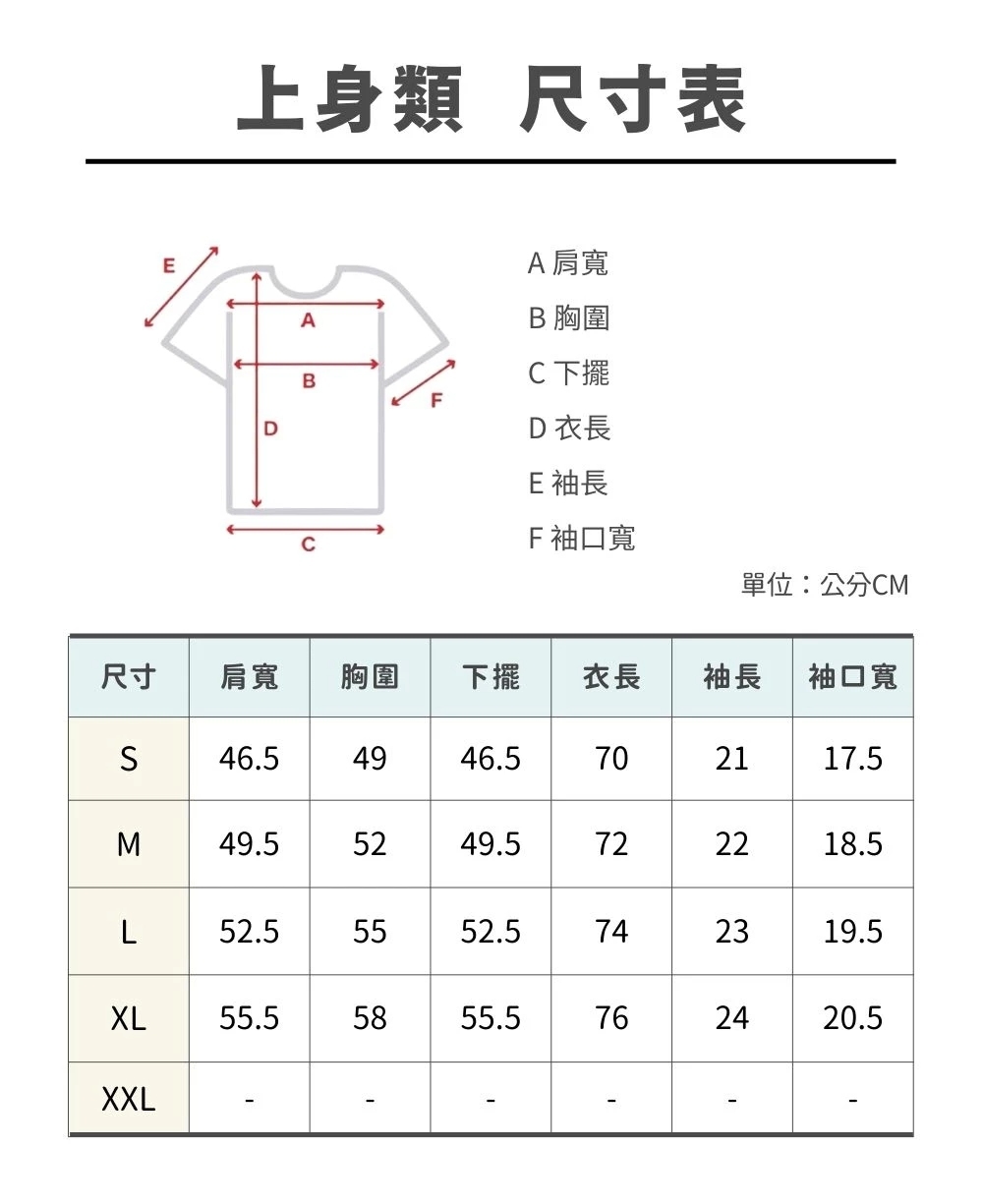 上身類 尺寸表

E
A
B
F
D
C

A 肩寬
B 胸圍
C 下擺
D 衣長
E 袖長
F 袖口寬

單位：公分CM

| 尺寸 | 肩寬 | 胸圍 | 下擺 | 衣長 | 袖長 | 袖口寬 |
|---|---|---|---|---|---|---|
| S | 46.5 | 49 | 46.5 | 70 | 21 | 17.5 |
| M | 49.5 | 52 | 49.5 | 72 | 22 | 18.5 |
| L | 52.5 | 55 | 52.5 | 74 | 23 | 19.5 |
| XL | 55.5 | 58 | 55.5 | 76 | 24 | 20.5 |
| XXL | - | - | - | - | - | - |